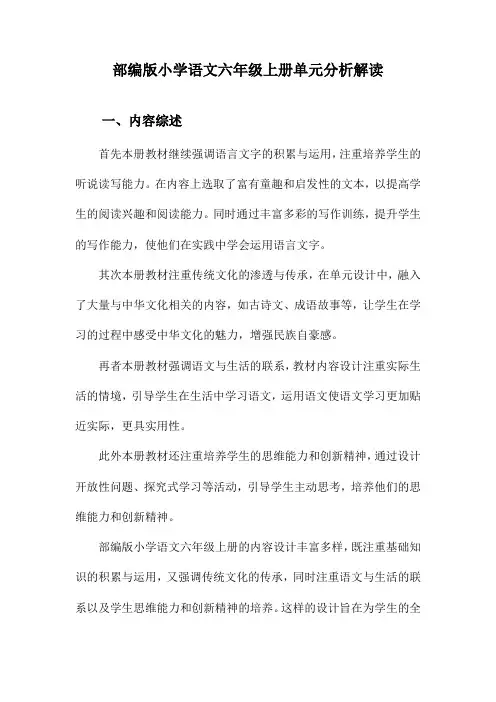 部编版小学语文六年级上册单元分析解读

一、内容综述

首先本册教材继续强调语言文字的积累与运用，注重培养学生的听说读写能力。在内容上选取了富有童趣和启发性的文本，以提高学生的阅读兴趣和阅读能力。同时通过丰富多彩的写作训练，提升学生的写作能力，使他们在实践中学会运用语言文字。

其次本册教材注重传统文化的渗透与传承，在单元设计中，融入了大量与中华文化相关的内容，如古诗文、成语故事等，让学生在学习的过程中感受中华文化的魅力，增强民族自豪感。

再者本册教材强调语文与生活的联系，教材内容设计注重实际生活的情境，引导学生在生活中学习语文，运用语文使语文学习更加贴近实际，更具实用性。

此外本册教材还注重培养学生的思维能力和创新精神，通过设计开放性问题、探究式学习等活动，引导学生主动思考，培养他们的思维能力和创新精神。

部编版小学语文六年级上册的内容设计丰富多样，既注重基础知识的积累与运用，又强调传统文化的传承，同时注重语文与生活的联系以及学生思维能力和创新精神的培养。这样的设计旨在为学生的全